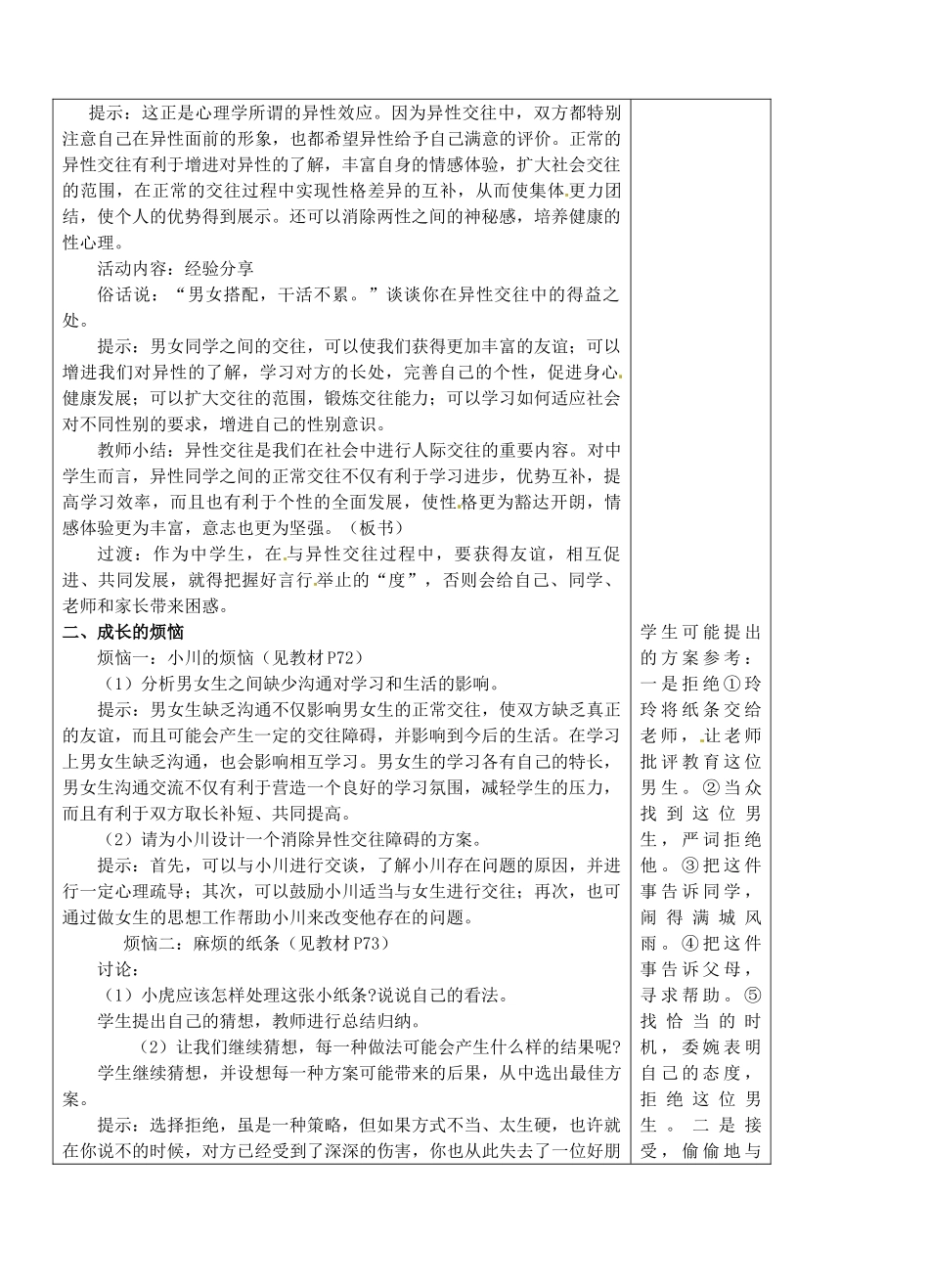 提示：这正是心理学所谓的异性效应。因为异性交往中，双方都特别注意自己在异性面前的形象，也都希望异性给予自己满意的评价。正常的异性交往有利于增进对异性的了解，丰富自身的情感体验，扩大社会交往的范围，在正常的交往过程中实现性格差异的互补，从而使集体更力团结，使个人的优势得到展示。还可以消除两性之间的神秘感，培养健康的性心理。

活动内容：经验分享

俗话说：“男女搭配，干活不累。”谈谈你在异性交往中的得益之处。

提示：男女同学之间的交往，可以使我们获得更加丰富的友谊；可以增进我们对异性的了解，学习对方的长处，完善自己的个性，促进身心健康发展；可以扩大交往的范围，锻炼交往能力；可以学习如何适应社会对不同性别的要求，增进自己的性别意识。

教师小结：异性交往是我们在社会中进行人际交往的重要内容。对中学生而言，异性同学之间的正常交往不仅有利于学习进步，优势互补，提高学习效率，而且也有利于个性的全面发展，使性格更为豁达开朗，情感体验更为丰富，意志也更为坚强。（板书）

过渡：作为中学生，在与异性交往过程中，要获得友谊，相互促进、共同发展，就得把握好言行举止的“度”，否则会给自己、同学、老师和家长带来困惑。

二、成长的烦恼

烦恼一：小川的烦恼（见教材P72）

（1）分析男女生之间缺少沟通对学习和生活的影响。

提示：男女生缺乏沟通不仅影响男女生的正常交往，使双方缺乏真正的友谊，而且可能会产生一定的交往障碍，并影响到今后的生活。在学习上男女生缺乏沟通，也会影响相互学习。男女生的学习各有自己的特长，男女生沟通交流不仅有利于营造一个良好的学习氛围，减轻学生的压力，而且有利于双方取长补短、共同提高。

（2）请为小川设计一个消除异性交往障碍的方案。

提示：首先，可以与小川进行交谈，了解小川存在问题的原因，并进行一定心理疏导；其次，可以鼓励小川适当与女生进行交往；再次，也可通过做女生的思想工作帮助小川来改变他存在的问题。

烦恼二：麻烦的纸条（见教材P73）

讨论：

（1）小虎应该怎样处理这张小纸条?说说自己的看法。

学生提出自己的猜想，教师进行总结归纳。

（2）让我们继续猜想，每一种做法可能会产生什么样的结果呢?

学生继续猜想，并设想每一种方案可能带来的后果，从中选出最佳方案。

提示：选择拒绝，虽是一种策略，但如果方式不当、太生硬，也许就在你说不的时候，对方已经受到了深深的伤害，你也从此失去了一位好朋

学生可能提出的方案参考：一是拒绝①玲玲将纸条交给老师，让老师批评教育这位男生。②当众找到这位男生，严词拒绝他。③把这件事告诉同学，闹得满城风雨。④把这件事告诉父母，寻求帮助。⑤找恰当的时机，委婉表明自己的态度，拒绝这位男生。二是接受，偷偷地与